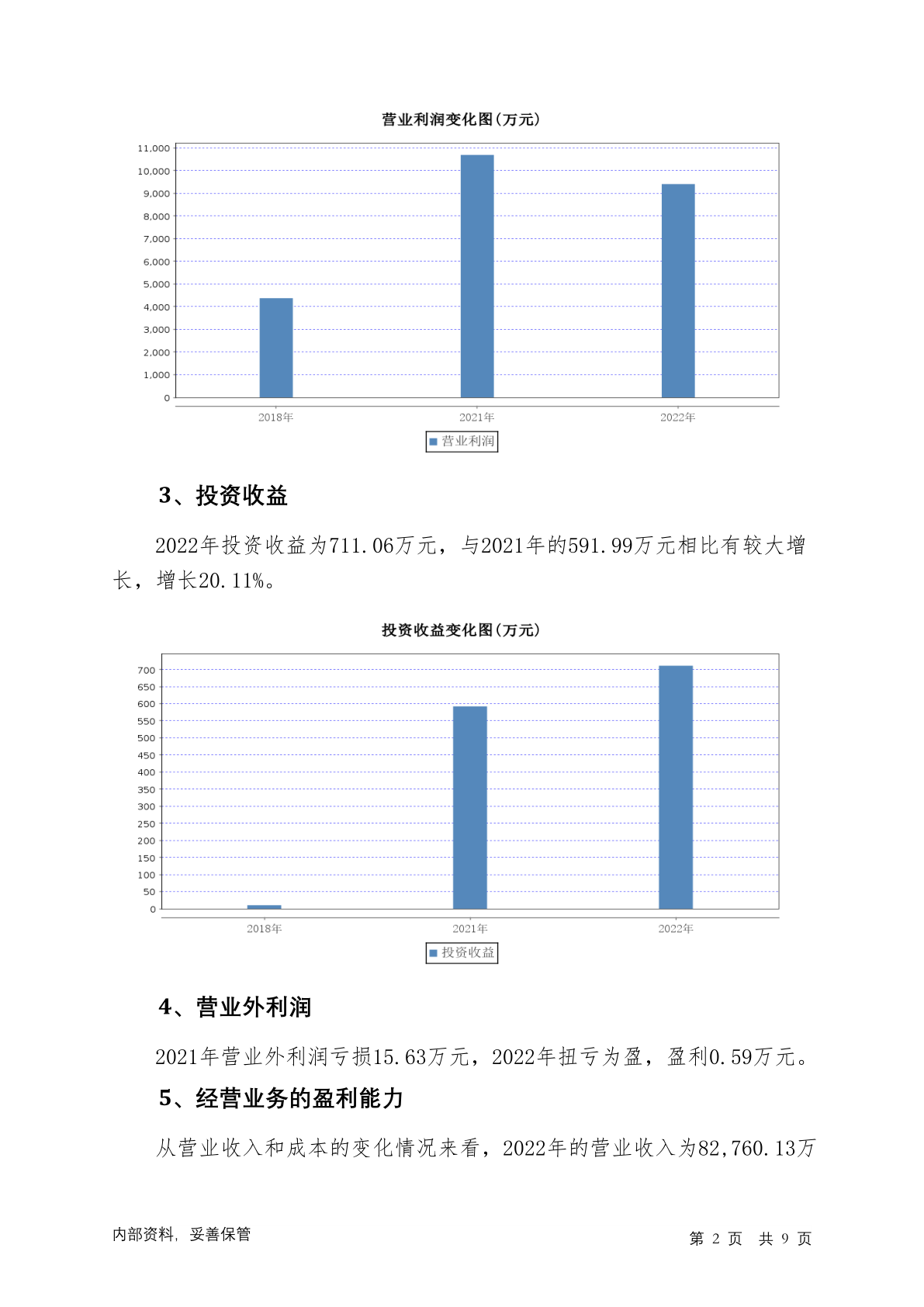 营业利润变化图(万元)

11,000
10,000
9,000
8,000
7,000
6,000
5,000
4,000
3,000
2,000
1,000
0

2018年 2021年 2022年

营业利润

3、投资收益

2022年投资收益为711.06万元，与2021年的591.99万元相比有较大增长，增长20.11%。

投资收益变化图(万元)

700
650
600
550
500
450
400
350
300
250
200
150
100
50
0

2018年 2021年 2022年

投资收益

4、营业外利润

2021年营业外利润亏损15.63万元，2022年扭亏为盈，盈利0.59万元。

5、经营业务的盈利能力

从营业收入和成本的变化情况来看，2022年的营业收入为82,760.13万

内部资料，妥善保管

第 2 页 共 9 页